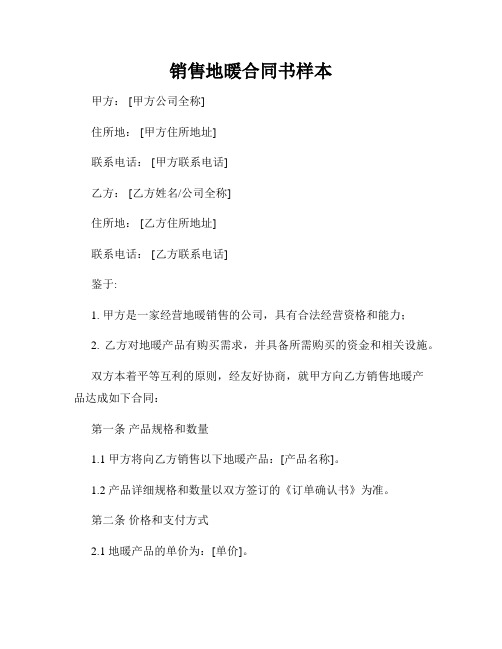 销售地暖合同书样本

甲方：[甲方公司全称]

住所地：[甲方住所地址]

联系电话：[甲方联系电话]

乙方：[乙方姓名/公司全称]

住所地：[乙方住所地址]

联系电话：[乙方联系电话]

鉴于:

1. 甲方是一家经营地暖销售的公司，具有合法经营资格和能力；

2. 乙方对地暖产品有购买需求，并具备所需购买的资金和相关设施。

双方本着平等互利的原则，经友好协商，就甲方向乙方销售地暖产品达成如下合同：

第一条 产品规格和数量

1.1 甲方将向乙方销售以下地暖产品：[产品名称]。

1.2 产品详细规格和数量以双方签订的《订单确认书》为准。

第二条 价格和支付方式

2.1 地暖产品的单价为：[单价]。